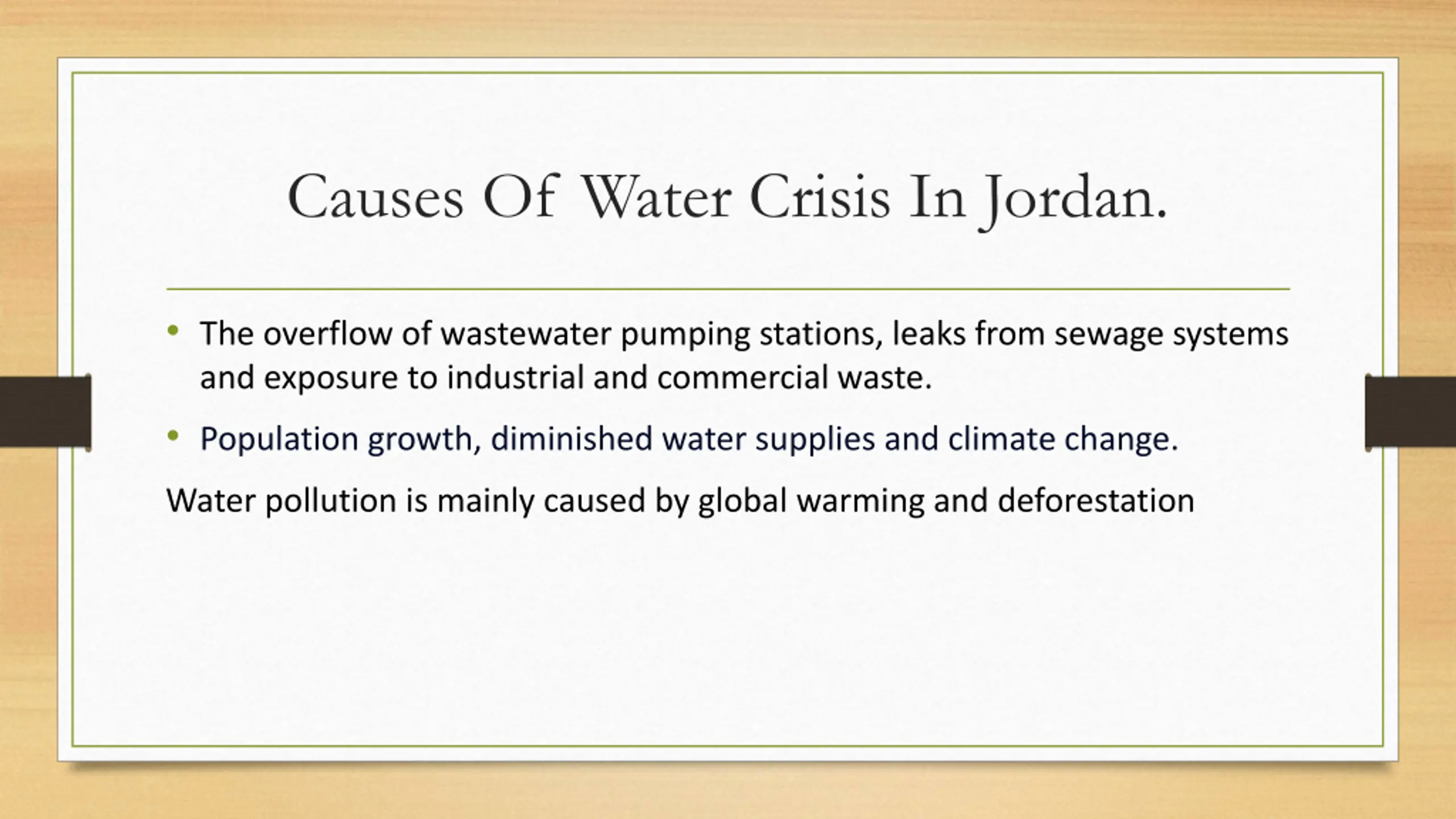 Causes Of Water Crisis In Jordan.

• The overflow of wastewater pumping stations, leaks from sewage systems and exposure to industrial and commercial waste.

• Population growth, diminished water supplies and climate change.

Water pollution is mainly caused by global warming and deforestation